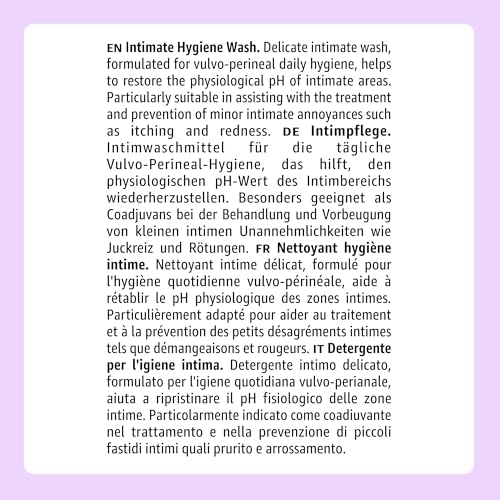 EN Intimate Hygiene Wash. Delicate intimate wash, formulated for vulvo-perineal daily hygiene, helps to restore the physiological pH of intimate areas. Particularly suitable in assisting with the treatment and prevention of minor intimate annoyances such as itching and redness. DE Intimpflege. Intimwaschmittel für die tägliche Vulvo-Perineal-Hygiene, das hilft, den physiologischen pH-Wert des Intimbereichs wiederherzustellen. Besonders geeignet als Coadjuvans bei der Behandlung und Vorbeugung von kleinen intimen Unannehmlichkeiten wie Juckreiz und Rötungen. FR Nettoyant hygiène intime. Nettoyant intime délicat, formulé pour l'hygiène quotidienne vulvo-périnéale, aide à rétablir le pH physiologique des zones intimes. Particulièrement adapté pour aider au traitement et à la prévention des petits désagréments intimes tels que démangeaisons et rougeurs. IT Detergente per l'igiene intima. Detergente intimo delicato, formulato per l'igiene quotidiana vulvo-perianale, aiuta a ripristinare il pH fisiologico delle zone intime. Particolarmente indicato come coadiuvante nel trattamento e nella prevenzione di piccoli fastidi intimi quali prurito e arrossamento.